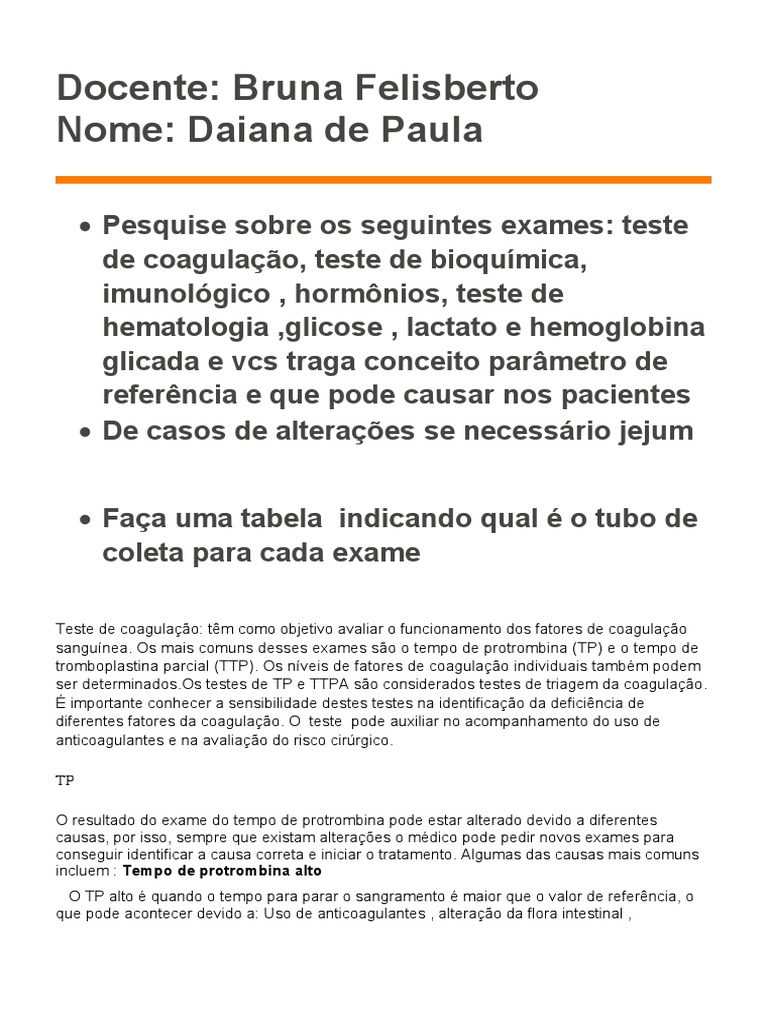 Docente: Bruna Felisberto
Nome: Daiana de Paula

• Pesquise sobre os seguintes exames: teste de coagulação, teste de bioquímica, imunológico , hormônios, teste de hematologia ,glicose , lactato e hemoglobina glicada e vcs traga conceito parâmetro de referência e que pode causar nos pacientes
• De casos de alterações se necessário jejum

• Faça uma tabela indicando qual é o tubo de coleta para cada exame

Teste de coagulação: têm como objetivo avaliar o funcionamento dos fatores de coagulação sanguínea. Os mais comuns desses exames são o tempo de protrombina (TP) e o tempo de tromboplastina parcial (TTP). Os níveis de fatores de coagulação individuais também podem ser determinados.Os testes de TP e TTPA são considerados testes de triagem da coagulação. É importante conhecer a sensibilidade destes testes na identificação da deficiência de diferentes fatores da coagulação. O teste pode auxiliar no acompanhamento do uso de anticoagulantes e na avaliação do risco cirúrgico.

TP

O resultado do exame do tempo de protrombina pode estar alterado devido a diferentes causas, por isso, sempre que existam alterações o médico pode pedir novos exames para conseguir identificar a causa correta e iniciar o tratamento. Algumas das causas mais comuns incluem : Tempo de protrombina alto

O TP alto é quando o tempo para parar o sangramento é maior que o valor de referência, o que pode acontecer devido a: Uso de anticoagulantes , alteração da flora intestinal ,